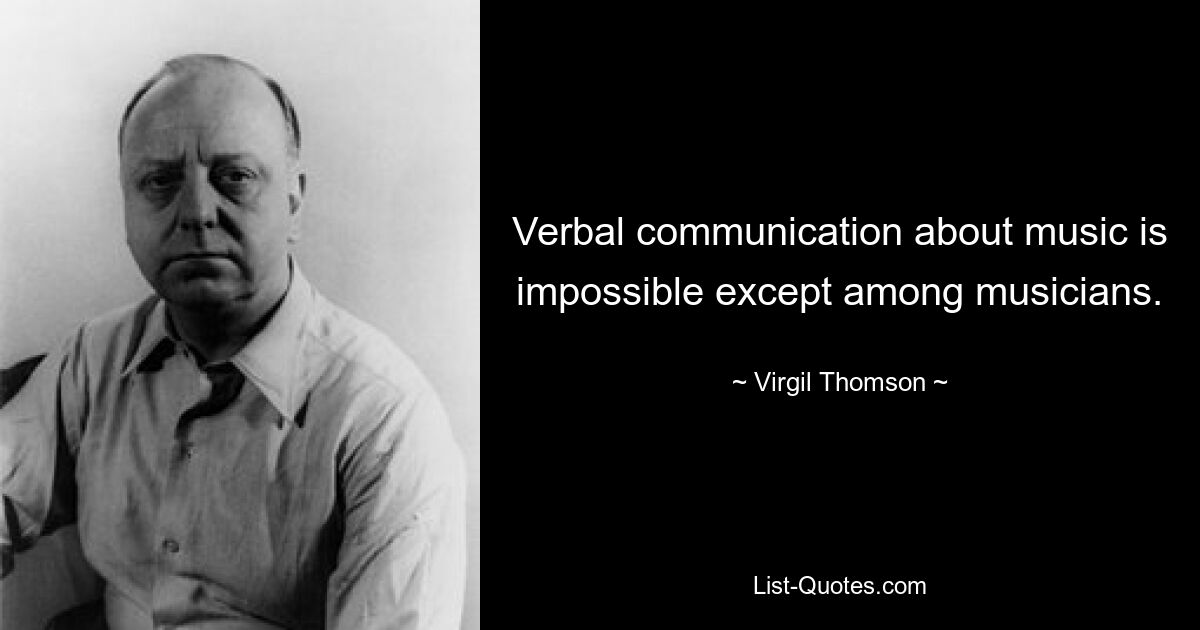 Verbal communication about music is impossible except among musicians.

~ Virgil Thomson ~

List-Quotes.com